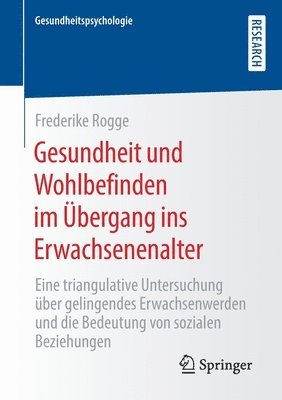 Gesundheitspsychologie

RESEARCH

Frederike Rogge

Gesundheit und Wohlbefinden im Übergang ins Erwachsenenalter

Eine triangulative Untersuchung über gelingendes Erwachsenwerden und die Bedeutung von sozialen Beziehungen

Springer